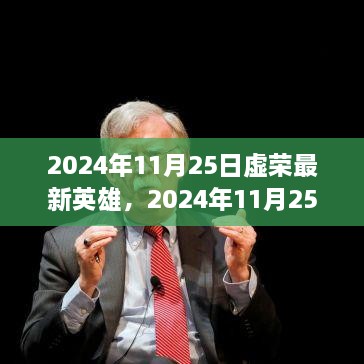 2024年11月25日虚荣最新英雄，2024年11月25